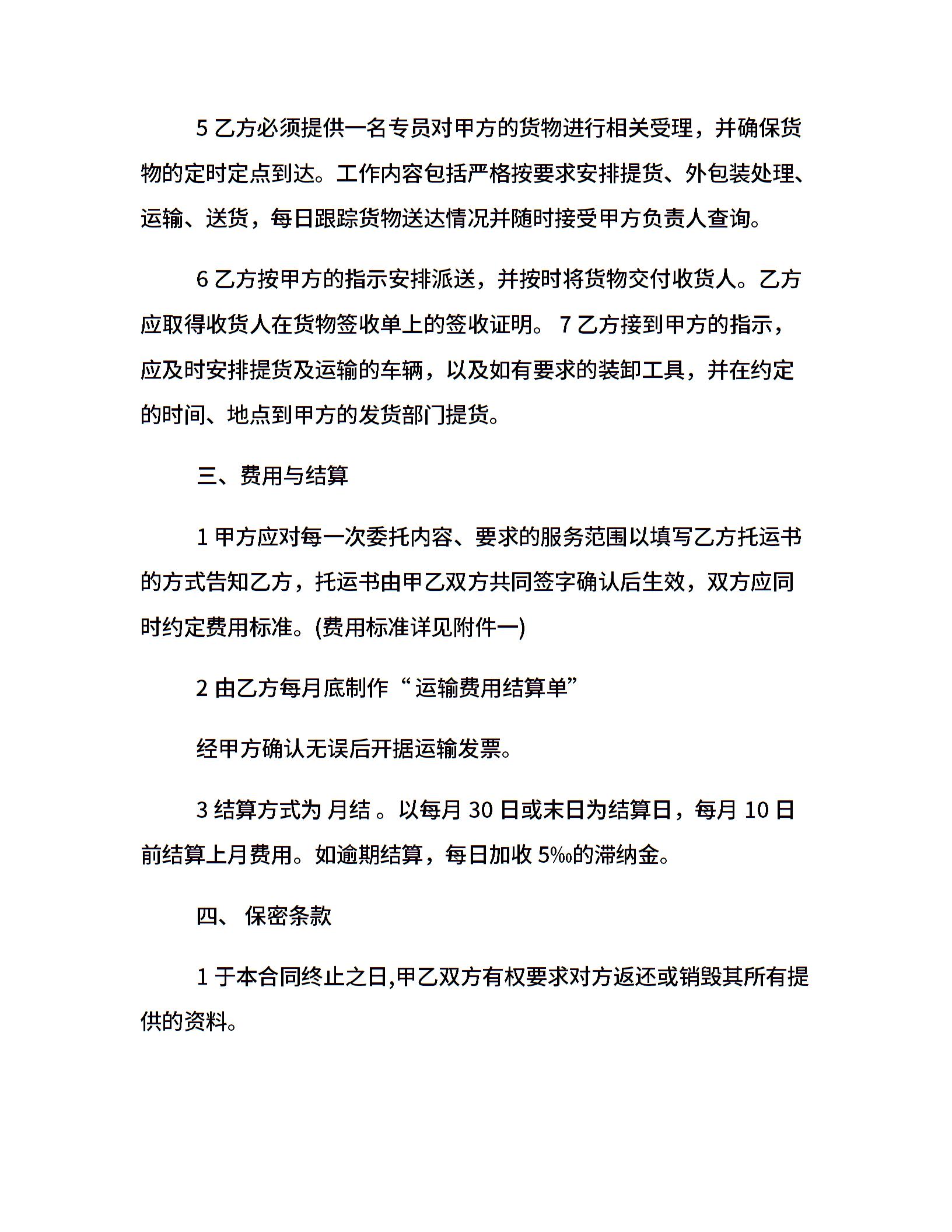 5 乙方必须提供一名专员对甲方的货物进行相关受理，并确保货物的定时定点到达。工作内容包括严格按要求安排提货、外包装处理、运输、送货，每日跟踪货物送达情况并随时接受甲方负责人查询。

6 乙方按甲方的指示安排派送，并按时将货物交付收货人。乙方应取得收货人在货物签收单上的签收证明。 7 乙方接到甲方的指示，应及时安排提货及运输的车辆，以及如有要求的装卸工具，并在约定的时间、地点到甲方的发货部门提货。

三、费用与结算

1 甲方应对每一次委托内容、要求的服务范围以填写乙方托运书的方式告知乙方，托运书由甲乙双方共同签字确认后生效，双方应同时约定费用标准。(费用标准详见附件一)

2 由乙方每月底制作“运输费用结算单”

经甲方确认无误后开据运输发票。

3 结算方式为 月结 。以每月 30 日或末日为结算日，每月 10 日前结算上月费用。如逾期结算，每日加收 5‰的滞纳金。

四、 保密条款

1 于本合同终止之日,甲乙双方有权要求对方返还或销毁其所有提供的资料。